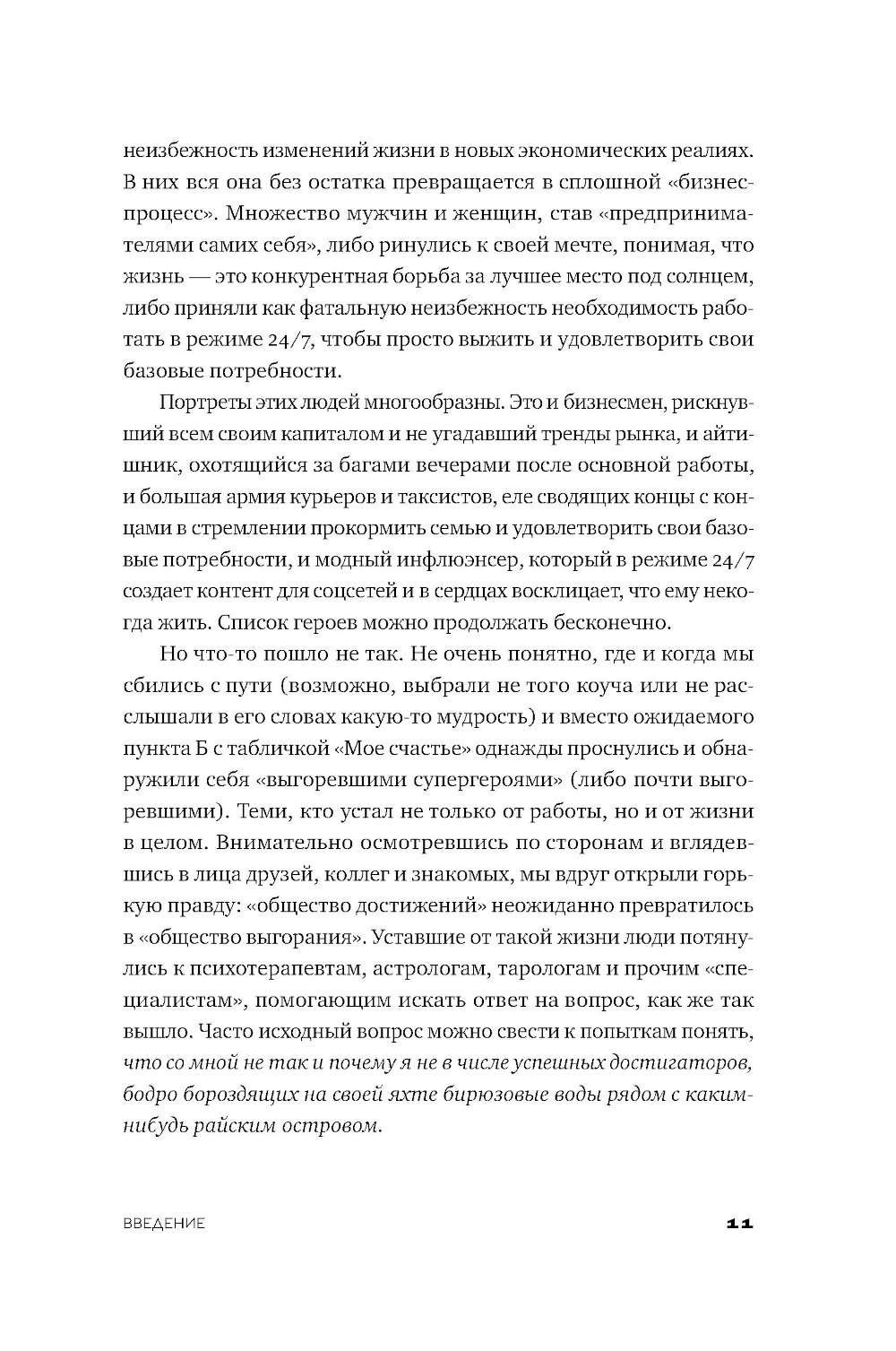 неизбежность изменений жизни в новых экономических реалиях. В них вся она без остатка превращается в сплошной «бизнес-процесс». Множество мужчин и женщин, став «предпринимателями самих себя», либо ринулись к своей мечте, понимая, что жизнь — это конкурентная борьба за лучшее место под солнцем, либо приняли как фатальную неизбежность необходимость работать в режиме 24/7, чтобы просто выжить и удовлетворить свои базовые потребности.

Портреты этих людей многообразны. Это и бизнесмен, рискнувший всем своим капиталом и не угадавший тренды рынка, и айтишник, охотящийся за багами вечерами после основной работы, и большая армия курьеров и таксистов, еле сводящих концы с концами в стремлении прокормить семью и удовлетворить свои базовые потребности, и модный инфлюэнсер, который в режиме 24/7 создает контент для соцсетей и в сердцах восклицает, что ему некогда жить. Список героев можно продолжать бесконечно.

Но что-то пошло не так. Не очень понятно, где и когда мы сбились с пути (возможно, выбрали не того коуча или не расслышали в его словах какую-то мудрость) и вместо ожидаемого пункта Б с табличкой «Мое счастье» однажды проснулись и обнаружили себя «выгоревшими супергероями» (либо почти выгоревшими). Теми, кто устал не только от работы, но и от жизни в целом. Внимательно осмотревшись по сторонам и вглядевшись в лица друзей, коллег и знакомых, мы вдруг открыли горькую правду: «общество достижений» неожиданно превратилось в «общество выгорания». Уставшие от такой жизни люди потянулись к психотерапевтам, астрологам, тарологам и прочим «специалистам», помогающим искать ответ на вопрос, как же так вышло. Часто исходный вопрос можно свести к попыткам понять, что со мной не так и почему я не в числе успешных достигаторов, бодро бороздящих на своей яхте бирюзовые воды рядом с каким-нибудь райским островом.

ВВЕДЕНИЕ 11